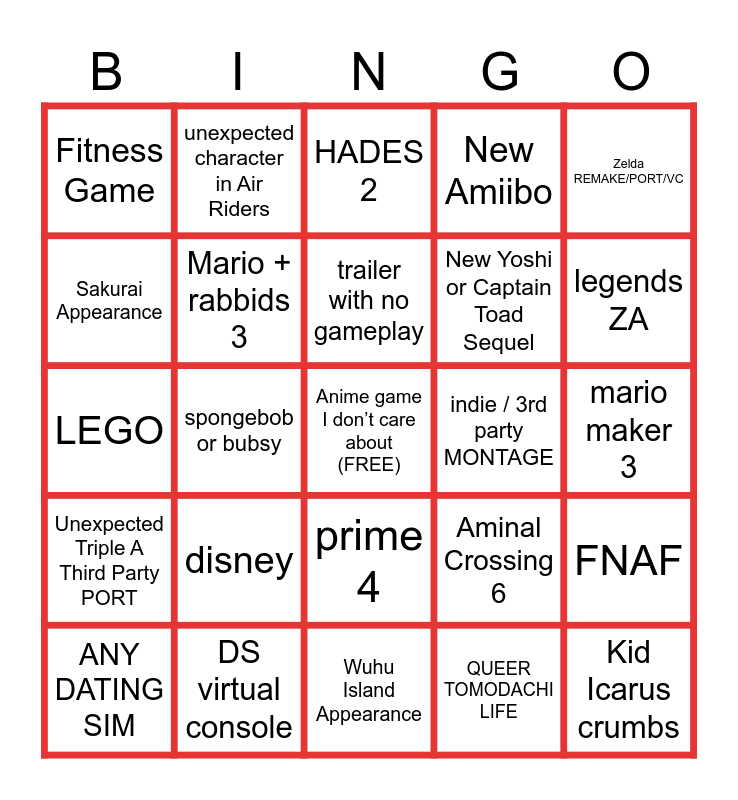 | B | I | N | G | O |
|---|---|---|---|---|
| Fitness Game | unexpected character in Air Riders | HADES 2 | New Amiibo | Zelda REMAKE/PORT/VC |
| Sakurai Appearance | Mario + rabbids 3 | trailer with no gameplay | New Yoshi or Captain Toad Sequel | legends ZA |
| LEGO | spongebob or bubsy | Anime game I don't care about (FREE) | indie / 3rd party MONTAGE | mario maker 3 |
| Unexpected Triple A Third Party PORT | disney | prime 4 | Aminal Crossing 6 | FNAF |
| ANY DATING SIM | DS virtual console | Wuhu Island Appearance | QUEER TOMODACHI LIFE | Kid Icarus crumbs |